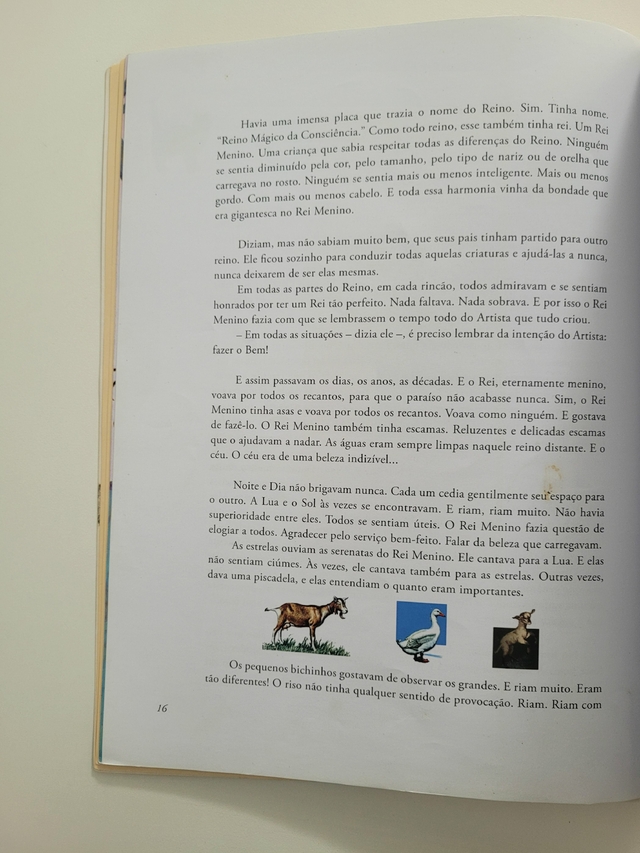 Havia uma imensa placa que trazia o nome do Reino. Sim. Tinha nome. "Reino Mágico da Consciência." Como todo reino, esse também tinha rei. Um Rei Menino. Uma criança que sabia respeitar todas as diferenças do Reino. Ninguém se sentia diminuído pela cor, pelo tamanho, pelo tipo de nariz ou de orelha que carregava no rosto. Ninguém se sentia mais ou menos inteligente. Mais ou menos gordo. Com mais ou menos cabelo. E toda essa harmonia vinha da bondade que era gigantesca no Rei Menino.

Diziam, mas não sabiam muito bem, que seus pais tinham partido para outro reino. Ele ficou sozinho para conduzir todas aquelas criaturas e ajudá-las a nunca, nunca deixarem de ser elas mesmas.

Em todas as partes do Reino, em cada rincão, todos admiravam e se sentiam honrados por ter um Rei tão perfeito. Nada faltava. Nada sobrava. E por isso o Rei Menino fazia com que se lembrassem o tempo todo do Artista que tudo criou.

– Em todas as situações – dizia ele –, é preciso lembrar da intenção do Artista: fazer o Bem!

E assim passavam os dias, os anos, as décadas. E o Rei, eternamente menino, voava por todos os recantos, para que o paraíso não acabasse nunca. Sim, o Rei Menino tinha asas e voava por todos os recantos. Voava como ninguém. E gostava de fazê-lo. O Rei Menino também tinha escamas. Reluzentes e delicadas escamas que o ajudavam a nadar. As águas eram sempre limpas naquele reino distante. E o céu. O céu era de uma beleza indizível...

Noite e Dia não brigavam nunca. Cada um cedia gentilmente seu espaço para o outro. A Lua e o Sol às vezes se encontravam. E riam, riam muito. Não havia superioridade entre eles. Todos se sentiam úteis. O Rei Menino fazia questão de elogiar a todos. Agradecer pelo serviço bem-feito. Falar da beleza que carregavam.

As estrelas ouviam as serenatas do Rei Menino. Ele cantava para a Lua. E elas não sentiam ciúmes. Às vezes, ele cantava também para as estrelas. Outras vezes, dava uma piscadela, e elas entendiam o quanto eram importantes.

Os pequenos bichinhos gostavam de observar os grandes. E riam muito. Eram tão diferentes! O riso não tinha qualquer sentido de provocação. Riam. Riam com

16